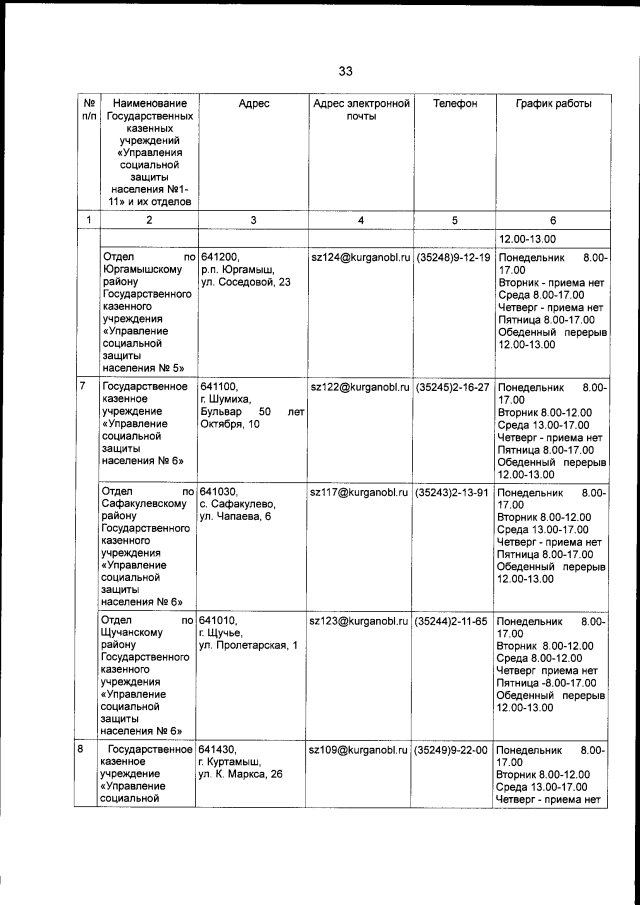 33

| № п/п | Наименование Государственных казенных учреждений «Управления социальной защиты населения №1-11» и их отделов | Адрес | Адрес электронной почты | Телефон | График работы |
|---|---|---|---|---|---|
| 1 | 2 | 3 | 4 | 5 | 6 |
| | | | | | 12.00-13.00 |
| | Отдел по Юргамышскому району Государственного казенного учреждения «Управление социальной защиты населения № 5» | 641200, р.п. Юргамыш, ул. Соседовой, 23 | sz124@kurganobl.ru | (35248)9-12-19 | Понедельник 8.00-17.00 Вторник - приема нет Среда 8.00-17.00 Четверг - приема нет Пятница 8.00-17.00 Обеденный перерыв 12.00-13.00 |
| 7 | Государственное казенное учреждение «Управление социальной защиты населения № 6» | 641100, г. Шумиха, Бульвар 50 лет Октября, 10 | sz122@kurganobl.ru | (35245)2-16-27 | Понедельник 8.00-17.00 Вторник 8.00-12.00 Среда 13.00-17.00 Четверг - приема нет Пятница 8.00-17.00 Обеденный перерыв 12.00-13.00 |
| | Отдел по Сафакулевскому району Государственного казенного учреждения «Управление социальной защиты населения № 6» | 641030, с. Сафакулево, ул. Чапаева, 6 | sz117@kurganobl.ru | (35243)2-13-91 | Понедельник 8.00-17.00 Вторник 8.00-12.00 Среда 13.00-17.00 Четверг - приема нет Пятница 8.00-17.00 Обеденный перерыв 12.00-13.00 |
| | Отдел по Щучанскому району Государственного казенного учреждения «Управление социальной защиты населения № 6» | 641010, г. Щучье, ул. Пролетарская, 1 | sz123@kurganobl.ru | (35244)2-11-65 | Понедельник 8.00-17.00 Вторник 8.00-12.00 Среда 8.00-12.00 Четверг приема нет Пятница -8.00-17.00 Обеденный перерыв 12.00-13.00 |
| 8 | Государственное казенное учреждение «Управление социальной | 641430, г. Куртамыш, ул. К. Маркса, 26 | sz109@kurganobl.ru | (35249)9-22-00 | Понедельник 8.00-17.00 Вторник 8.00-12.00 Среда 13.00-17.00 Четверг - приема нет |